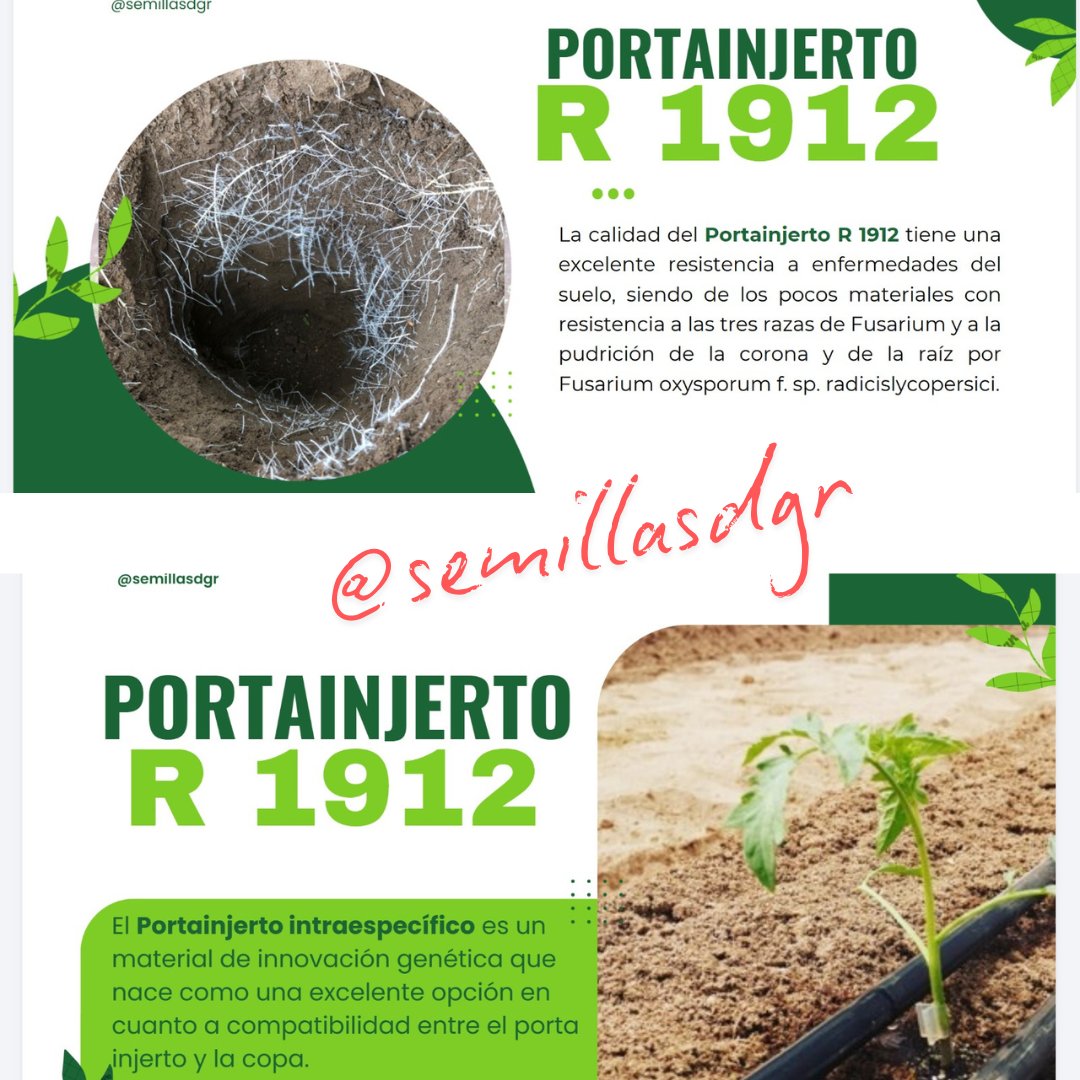 @semillasdgr

PORTAINJERTO
R 1912

La calidad del Portainjerto R 1912 tiene una excelente resistencia a enfermedades del suelo, siendo de los pocos materiales con resistencia a las tres razas de Fusarium y a la pudrición de la corona y de la raíz por Fusarium oxysporum f. sp. radicislycopersici.

@semillasdgr

@semillasdgr

PORTAINJERTO
R 1912

El Portainjerto intraespecífico es un material de innovación genética que nace como una excelente opción en cuanto a compatibilidad entre el porta injerto y la copa.